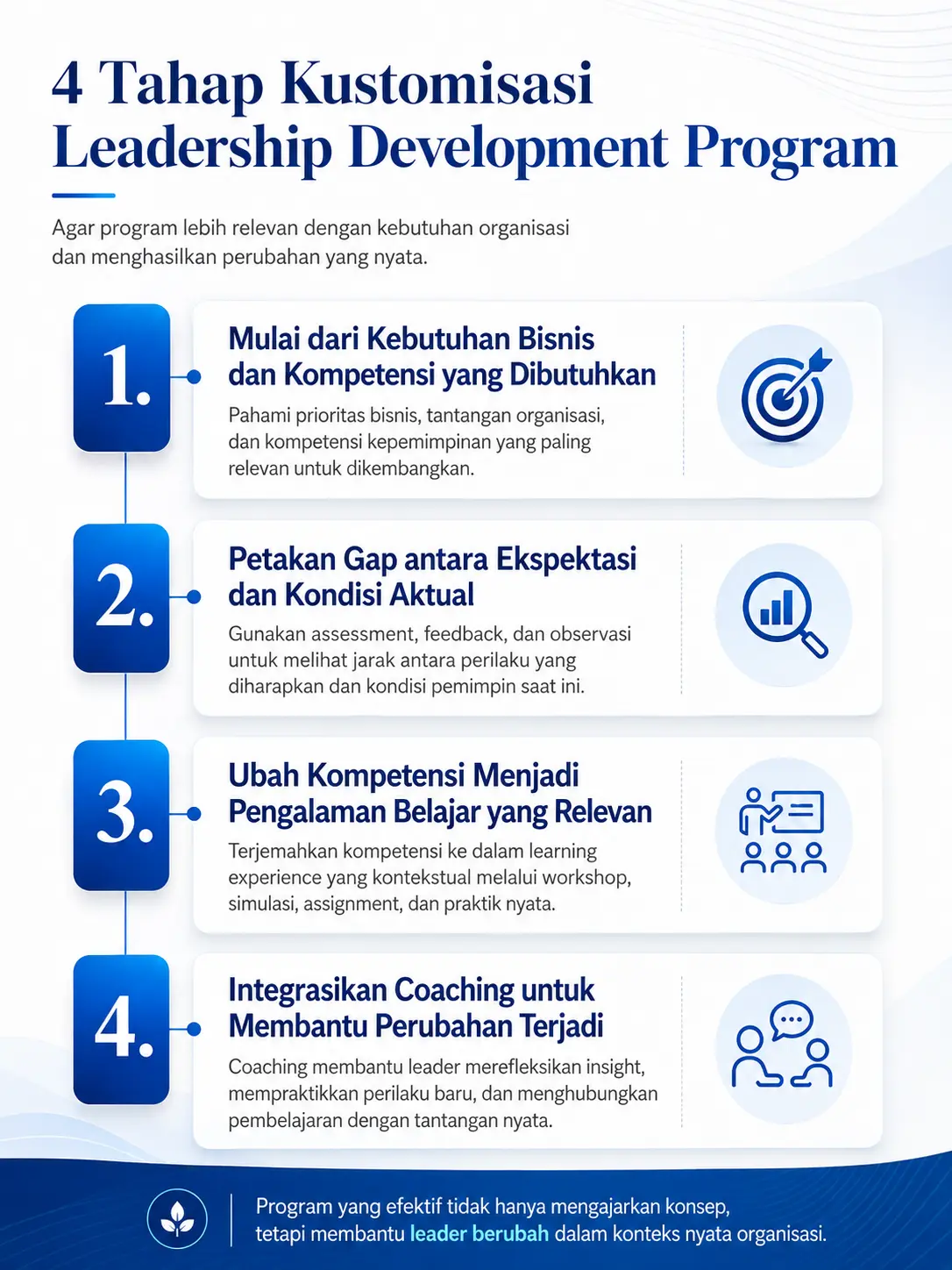 4 Tahap Kustomisasi Leadership Development Program

Agar program lebih relevan dengan kebutuhan organisasi dan menghasilkan perubahan yang nyata.

1.

Mulai dari Kebutuhan Bisnis dan Kompetensi yang Dibutuhkan

Pahami prioritas bisnis, tantangan organisasi, dan kompetensi kepemimpinan yang paling relevan untuk dikembangkan.

2.

Petakan Gap antara Ekspektasi dan Kondisi Aktual

Gunakan assessment, feedback, dan observasi untuk melihat jarak antara perilaku yang diharapkan dan kondisi pemimpin saat ini.

3.

Ubah Kompetensi Menjadi Pengalaman Belajar yang Relevan

Terjemahkan kompetensi ke dalam learning experience yang kontekstual melalui workshop, simulasi, assignment, dan praktik nyata.

4.

Integrasikan Coaching untuk Membantu Perubahan Terjadi

Coaching membantu leader merefleksikan insight, mempraktikkan perilaku baru, dan menghubungkan pembelajaran dengan tantangan nyata.

Program yang efektif tidak hanya mengajarkan konsep, tetapi membantu leader berubah dalam konteks nyata organisasi.